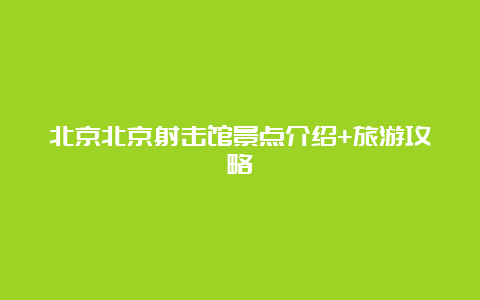 北京北京射击馆景点介绍+旅游攻略